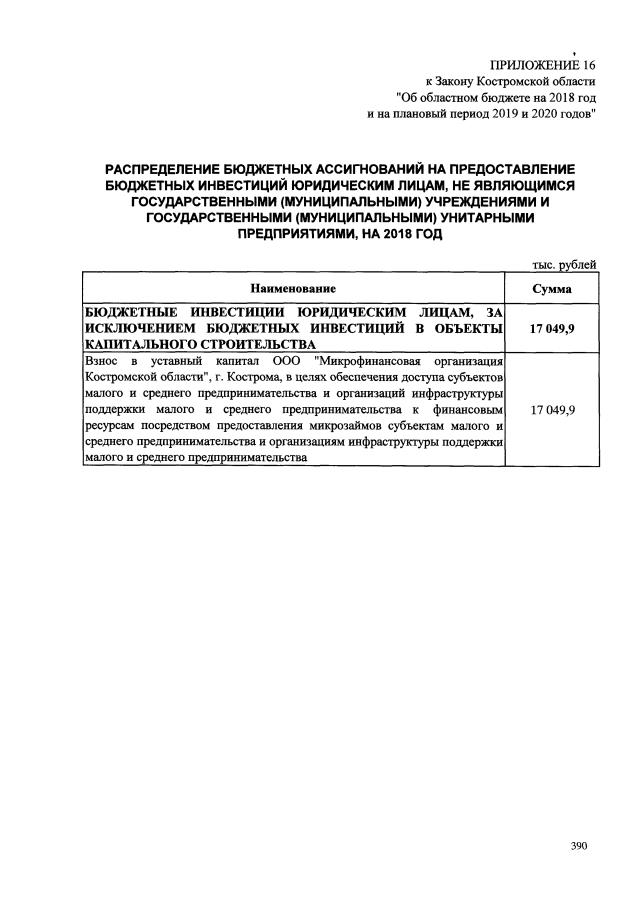 ПРИЛОЖЕНИЕ 16
к Закону Костромской области
"Об областном бюджете на 2018 год
и на плановый период 2019 и 2020 годов"

РАСПРЕДЕЛЕНИЕ БЮДЖЕТНЫХ АССИГНОВАНИЙ НА ПРЕДОСТАВЛЕНИЕ БЮДЖЕТНЫХ ИНВЕСТИЦИЙ ЮРИДИЧЕСКИМ ЛИЦАМ, НЕ ЯВЛЯЮЩИМСЯ ГОСУДАРСТВЕННЫМИ (МУНИЦИПАЛЬНЫМИ) УЧРЕЖДЕНИЯМИ И ГОСУДАРСТВЕННЫМИ (МУНИЦИПАЛЬНЫМИ) УНИТАРНЫМИ ПРЕДПРИЯТИЯМИ, НА 2018 ГОД

тыс. рублей

| Наименование | Сумма |
|---|---|
| БЮДЖЕТНЫЕ ИНВЕСТИЦИИ ЮРИДИЧЕСКИМ ЛИЦАМ, ЗА ИСКЛЮЧЕНИЕМ БЮДЖЕТНЫХ ИНВЕСТИЦИЙ В ОБЪЕКТЫ КАПИТАЛЬНОГО СТРОИТЕЛЬСТВА | 17 049,9 |
| Взнос в уставный капитал ООО "Микрофинансовая организация Костромской области", г. Кострома, в целях обеспечения доступа субъектов малого и среднего предпринимательства и организаций инфраструктуры поддержки малого и среднего предпринимательства к финансовым ресурсам посредством предоставления микрозаймов субъектам малого и среднего предпринимательства и организациям инфраструктуры поддержки малого и среднего предпринимательства | 17 049,9 |

390